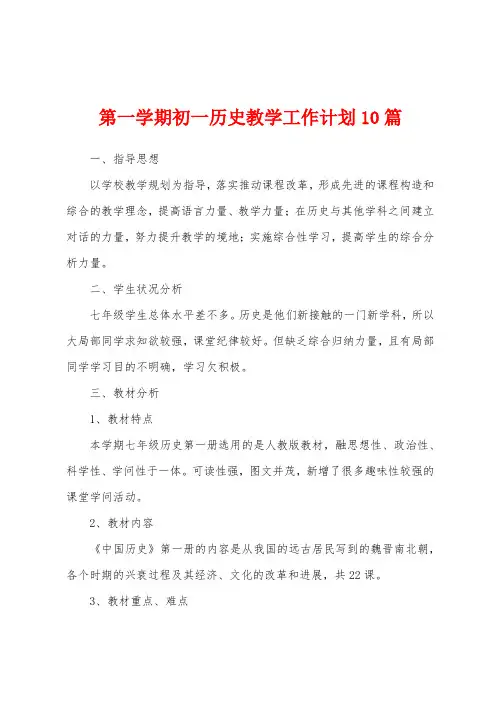 第一学期初一历史教学工作计划10篇

一、指导思想

以学校教学规划为指导，落实推动课程改革，形成先进的课程构造和综合的教学理念，提高语言力量、教学力量；在历史与其他学科之间建立对话的力量，努力提升教学的境地；实施综合性学习，提高学生的综合分析力量。

二、学生状况分析

七年级学生总体水平差不多。历史是他们新接触的一门新学科，所以大局部同学求知欲较强，课堂纪律较好。但缺乏综合归纳力量，且有局部同学学习目的不明确，学习欠积极。

三、教材分析

1、教材特点

本学期七年级历史第一册选用的是人教版教材，融思想性、政治性、科学性、学问性于一体。可读性强，图文并茂，新增了很多趣味性较强的课堂学问活动。

2、教材内容

《中国历史》第一册的内容是从我国的远古居民写到的魏晋南北朝，各个时期的兴衰过程及其经济、文化的改革和进展，共22课。

3、教材重点、难点